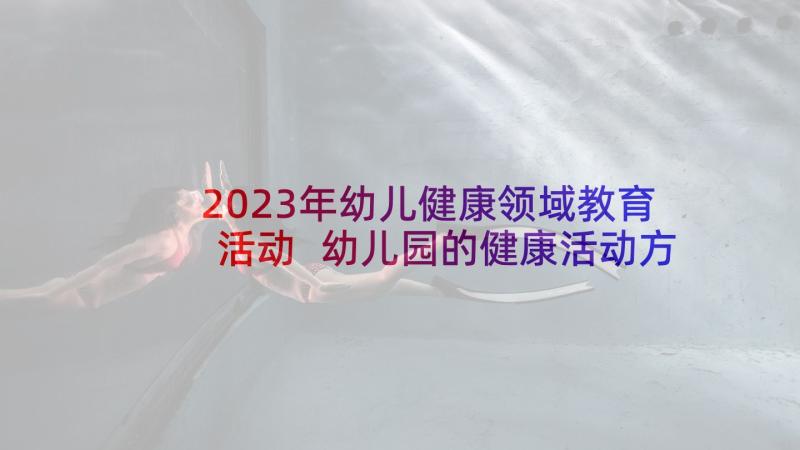 2023年幼儿健康领域教育活动 幼儿园的健康活动方